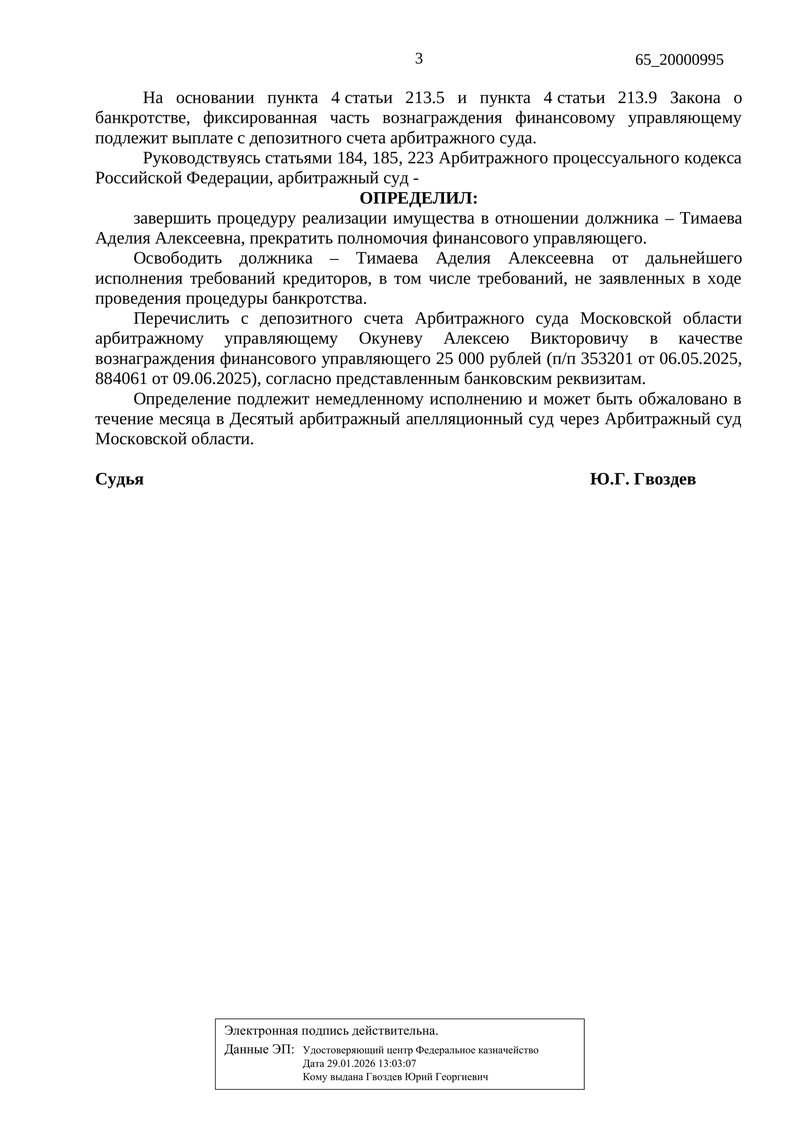 3

65_20000995

На основании пункта 4 статьи 213.5 и пункта 4 статьи 213.9 Закона о банкротстве, фиксированная часть вознаграждения финансовому управляющему подлежит выплате с депозитного счета арбитражного суда.

Руководствуясь статьями 184, 185, 223 Арбитражного процессуального кодекса Российской Федерации, арбитражный суд -

ОПРЕДЕЛИЛ:

завершить процедуру реализации имущества в отношении должника – Тимаева Аделия Алексеевна, прекратить полномочия финансового управляющего.

Освободить должника – Тимаева Аделия Алексеевна от дальнейшего исполнения требований кредиторов, в том числе требований, не заявленных в ходе проведения процедуры банкротства.

Перечислить с депозитного счета Арбитражного суда Московской области арбитражному управляющему Окуневу Алексею Викторовичу в качестве вознаграждения финансового управляющего 25 000 рублей (п/п 353201 от 06.05.2025, 884061 от 09.06.2025), согласно представленным банковским реквизитам.

Определение подлежит немедленному исполнению и может быть обжаловано в течение месяца в Десятый арбитражный апелляционный суд через Арбитражный суд Московской области.

Судья

Ю.Г. Гвоздев

Электронная подпись действительна.

Данные ЭП: Удостоверяющий центр Федеральное казначейство
Дата 29.01.2026 13:03:07
Кому выдана Гвоздев Юрий Георгиевич